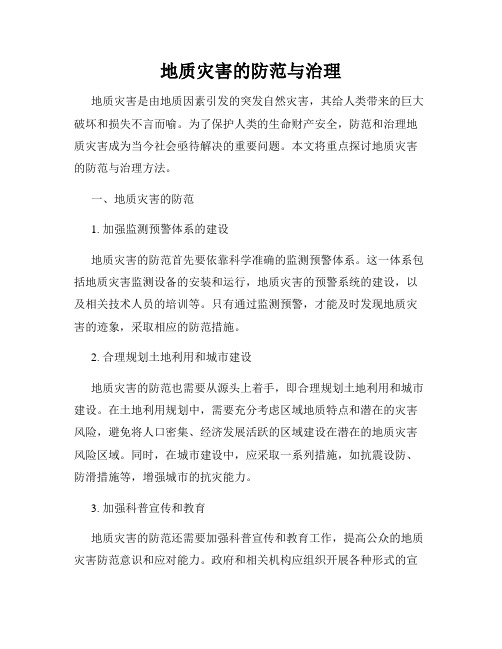 地质灾害的防范与治理

地质灾害是由地质因素引发的突发自然灾害，其给人类带来的巨大破坏和损失不言而喻。为了保护人类的生命财产安全，防范和治理地质灾害成为当今社会亟待解决的重要问题。本文将重点探讨地质灾害的防范与治理方法。

一、地质灾害的防范

1. 加强监测预警体系的建设

地质灾害的防范首先要依靠科学准确的监测预警体系。这一体系包括地质灾害监测设备的安装和运行，地质灾害的预警系统的建设，以及相关技术人员的培训等。只有通过监测预警，才能及时发现地质灾害的迹象，采取相应的防范措施。

2. 合理规划土地利用和城市建设

地质灾害的防范也需要从源头上着手，即合理规划土地利用和城市建设。在土地利用规划中，需要充分考虑区域地质特点和潜在的灾害风险，避免将人口密集、经济发展活跃的区域建设在潜在的地质灾害风险区域。同时，在城市建设中，应采取一系列措施，如抗震设防、防滑措施等，增强城市的抗灾能力。

3. 加强科普宣传和教育

地质灾害的防范还需要加强科普宣传和教育工作，提高公众的地质灾害防范意识和应对能力。政府和相关机构应组织开展各种形式的宣